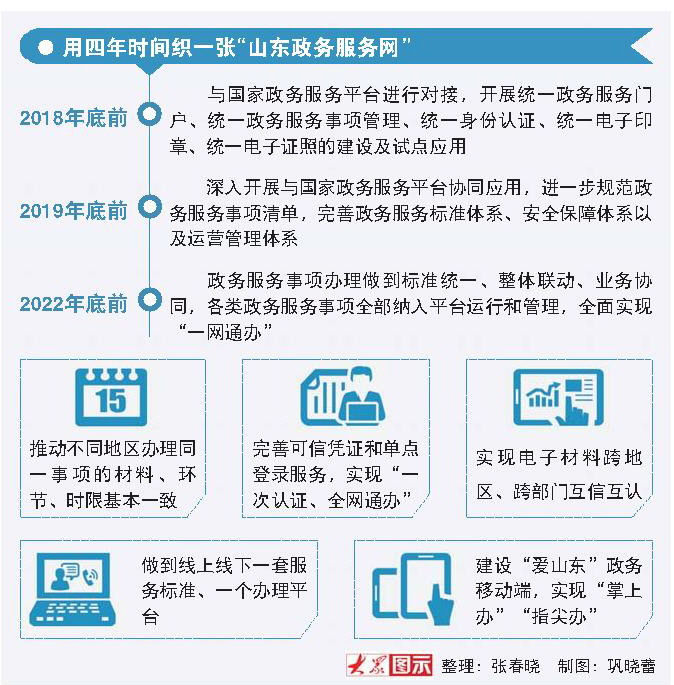 用四年时间织一张“山东政务服务网”

2018年底前

与国家政务服务平台进行对接，开展统一政务服务门户、统一政务服务事项管理、统一身份认证、统一电子印章、统一电子证照的建设及试点应用

2019年底前

深入开展与国家政务服务平台协同应用，进一步规范政务服务事项清单，完善政务服务标准体系、安全保障体系以及运营管理体系

2022年底前

政务服务事项办理做到标准统一、整体联动、业务协同，各类政务服务事项全部纳入平台运行和管理，全面实现“一网通办”

15

推动不同地区办理同一事项的材料、环节、时限基本一致

完善可信凭证和单点登录服务，实现“一次认证、全网通办”

实现电子材料跨地区、跨部门互信互认

做到线上线下一套服务标准、一个办理平台

建设“爱山东”政务移动端，实现“掌上办”“指尖办”

大众图示 整理：张春晓 制图：巩晓蕾